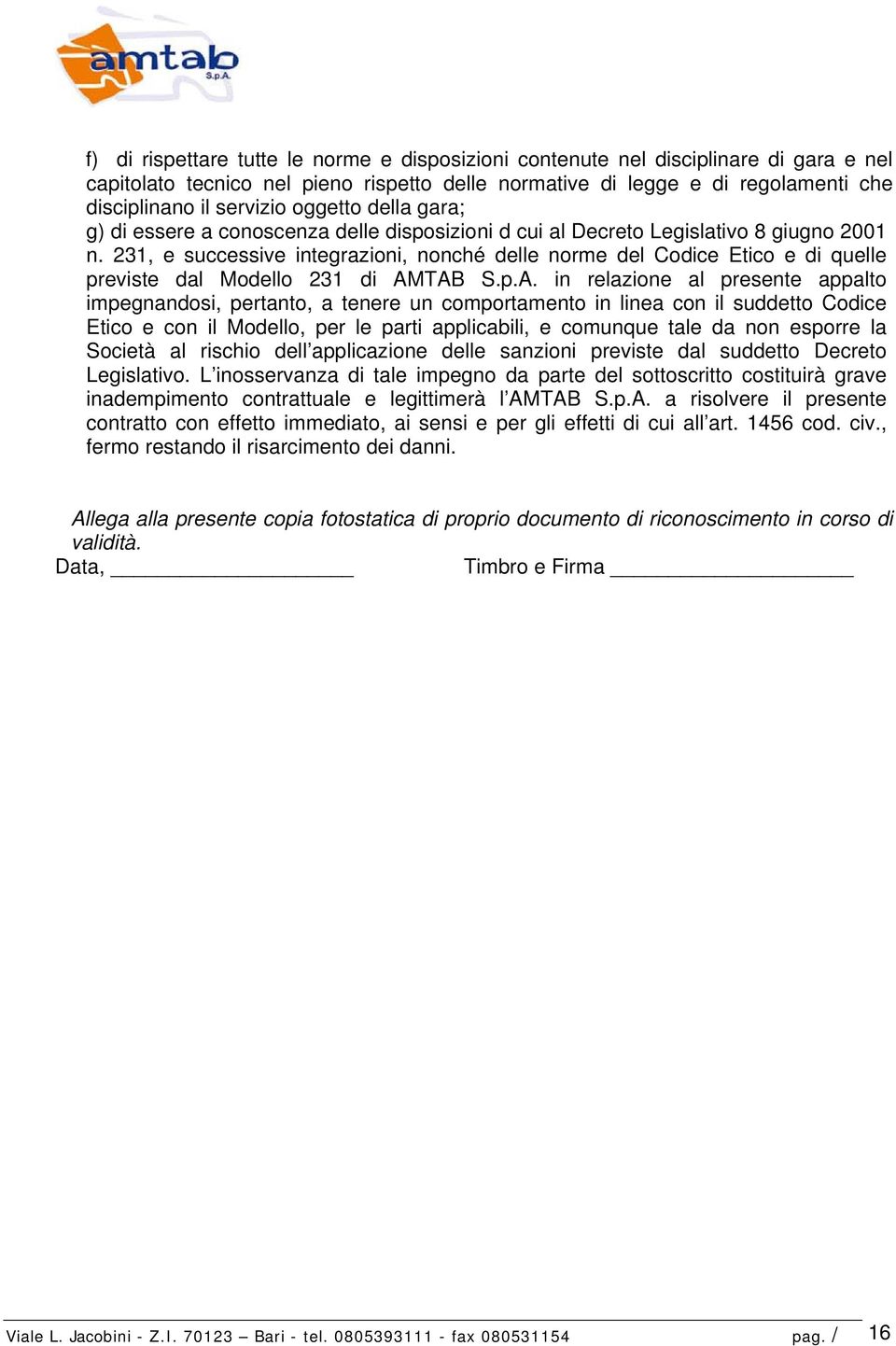 amtab S.p.A.

f) di rispettare tutte le norme e disposizioni contenute nel disciplinare di gara e nel capitolato tecnico nel pieno rispetto delle normative di legge e di regolamenti che disciplinano il servizio oggetto della gara;
g) di essere a conoscenza delle disposizioni d cui al Decreto Legislativo 8 giugno 2001 n. 231, e successive integrazioni, nonché delle norme del Codice Etico e di quelle previste dal Modello 231 di AMTAB S.p.A. in relazione al presente appalto impegnandosi, pertanto, a tenere un comportamento in linea con il suddetto Codice Etico e con il Modello, per le parti applicabili, e comunque tale da non esporre la Società al rischio dell'applicazione delle sanzioni previste dal suddetto Decreto Legislativo. L'inosservanza di tale impegno da parte del sottoscritto costituirà grave inadempimento contrattuale e legittimerà l'AMTAB S.p.A. a risolvere il presente contratto con effetto immediato, ai sensi e per gli effetti di cui all'art. 1456 cod. civ., fermo restando il risarcimento dei danni.

Allega alla presente copia fotostatica di proprio documento di riconoscimento in corso di validità.
Data, ______________________ Timbro e Firma ______________________

Viale L. Jacobini - Z.I. 70123 – Bari - tel. 0805393111 - fax 080531154 pag. / 16